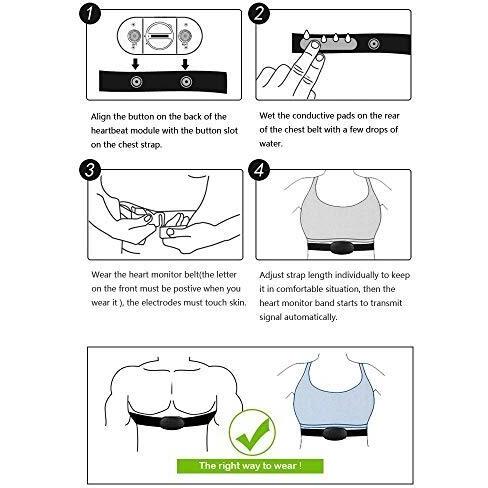 1

Align the button on the back of the heartbeat module with the button slot on the chest strap.

2

Wet the conductive pads on the rear of the chest belt with a few drops of water.

3

Wear the heart monitor belt(the letter on the front must be postive when you wear it ), the electrodes must touch skin.

4

Adjust strap length individually to keep it in comfortable situation, then the heart monitor band starts to transmit signal automatically.

The right way to wear !